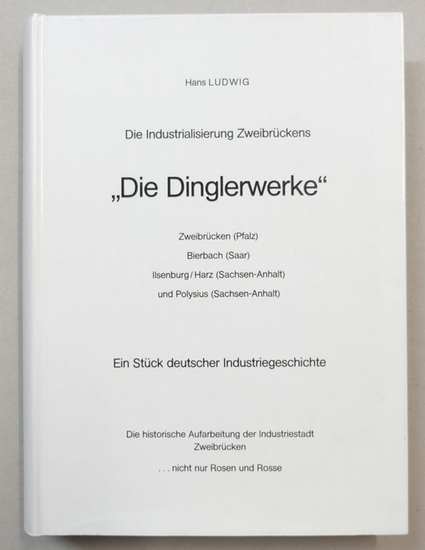 Hans LUDWIG

Die Industrialisierung Zweibrückens

„Die Dinglerwerke“

Zweibrücken (Pfalz)

Bierbach (Saar)

Ilsenburg / Harz (Sachsen-Anhalt)

und Polysius (Sachsen-Anhalt)

Ein Stück deutscher Industriegeschichte

Die historische Aufarbeitung der Industriestadt Zweibrücken

. . . nicht nur Rosen und Rosse